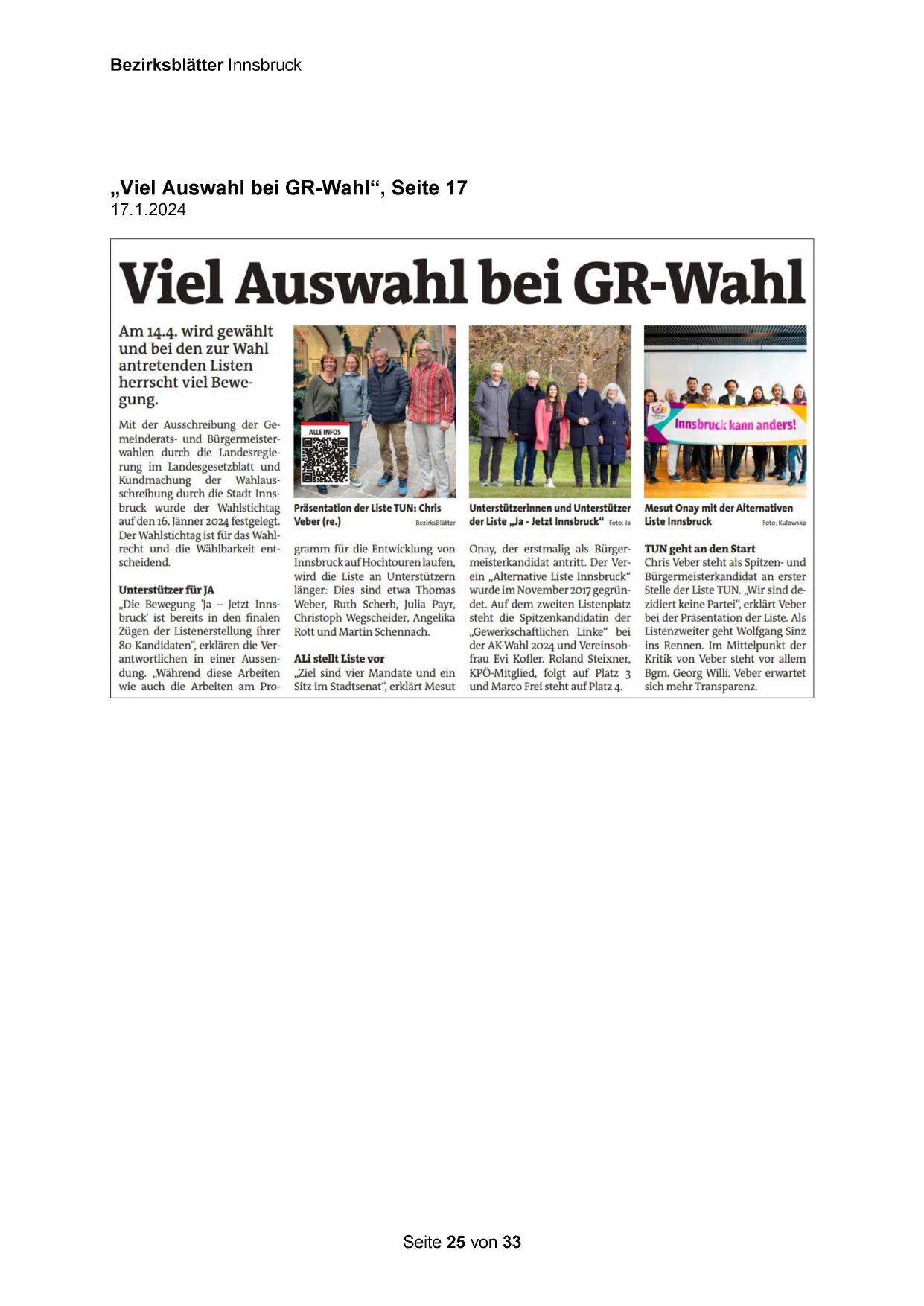 Bezirksblätter Innsbruck

„Viel Auswahl bei GR-Wahl“, Seite 17
17.1.2024

Viel Auswahl bei GR-Wahl

Am 14.4. wird gewählt und bei den zur Wahl antretenden Listen herrscht viel Bewegung.

Mit der Ausschreibung der Gemeinderats- und Bürgermeisterwahlen durch die Landesregierung im Landesgesetzblatt und Kundmachung der Wahlausschreibung durch die Stadt Innsbruck wurde der Wahlstichtag auf den 16. Jänner 2024 festgelegt. Der Wahlstichtag ist für das Wahlrecht und die Wählbarkeit entscheidend.

Unterstützer für JA
„Die Bewegung 'Ja – Jetzt Innsbruck' ist bereits in den finalen Zügen der Listenerstellung ihrer 80 Kandidaten“, erklären die Verantwortlichen in einer Aussendung. „Während diese Arbeiten wie auch die Arbeiten am Programm für die Entwicklung von Innsbruck auf Hochtouren laufen, wird die Liste an Unterstützern länger: Dies sind etwa Thomas Weber, Ruth Scherb, Julia Payr, Christoph Wegscheider, Angelika Rott und Martin Schennach.

ALi stellt Liste vor
„Ziel sind vier Mandate und ein Sitz im Stadtsenat“, erklärt Mesut Onay, der erstmalig als Bürgermeisterkandidat antritt. Der Verein „Alternative Liste Innsbruck“ wurde im November 2017 gegründet. Auf dem zweiten Listenplatz steht die Spitzenkandidatin der „Gewerkschaftlichen Linke“ bei der AK-Wahl 2024 und Vereinsobfrau Evi Kofler. Roland Steixner, KPÖ-Mitglied, folgt auf Platz 3 und Marco Frei steht auf Platz 4.

TUN geht an den Start
Chris Veber steht als Spitzen- und Bürgermeisterkandidat an erster Stelle der Liste TUN. „Wir sind dezidiert keine Partei“, erklärt Veber bei der Präsentation der Liste. Als Listenzweiter geht Wolfgang Sinz ins Rennen. Im Mittelpunkt der Kritik von Veber steht vor allem Bgm. Georg Willi. Veber erwartet sich mehr Transparenz.

ALLE INFOS

Präsentation der Liste TUN: Chris Veber (re.) BezirksBlätter

Unterstützerinnen und Unterstützer der Liste „Ja - Jetzt Innsbruck“ Foto: Ja

Innsbruck kann anders!

Mesut Onay mit der Alternativen Liste Innsbruck Foto: Kulowska

Seite 25 von 33